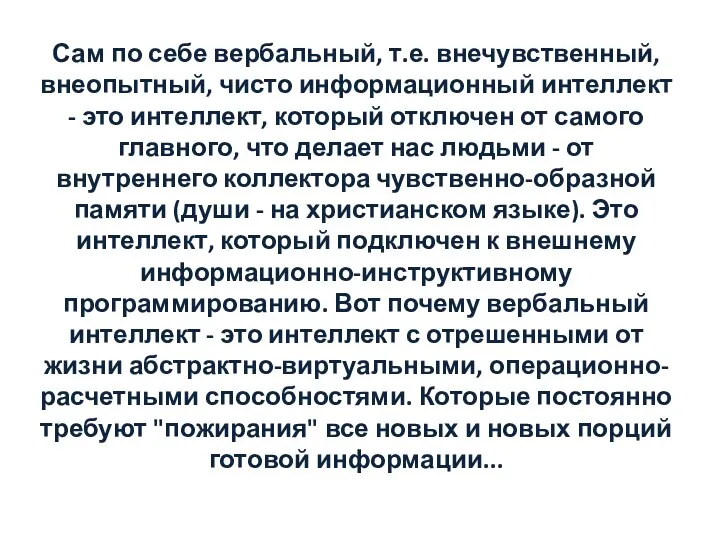 Сам по себе вербальный, т.е. внечувственный, внеопытный, чисто информационный интеллект - это интеллект, который отключен от самого главного, что делает нас людьми - от внутреннего коллектора чувственно-образной памяти (души - на христианском языке). Это интеллект, который подключен к внешнему информационно-инструктивному программированию. Вот почему вербальный интеллект - это интеллект с отрешенными от жизни абстрактно-виртуальными, операционно-расчетными способностями. Которые постоянно требуют "пожирания" все новых и новых порций готовой информации...